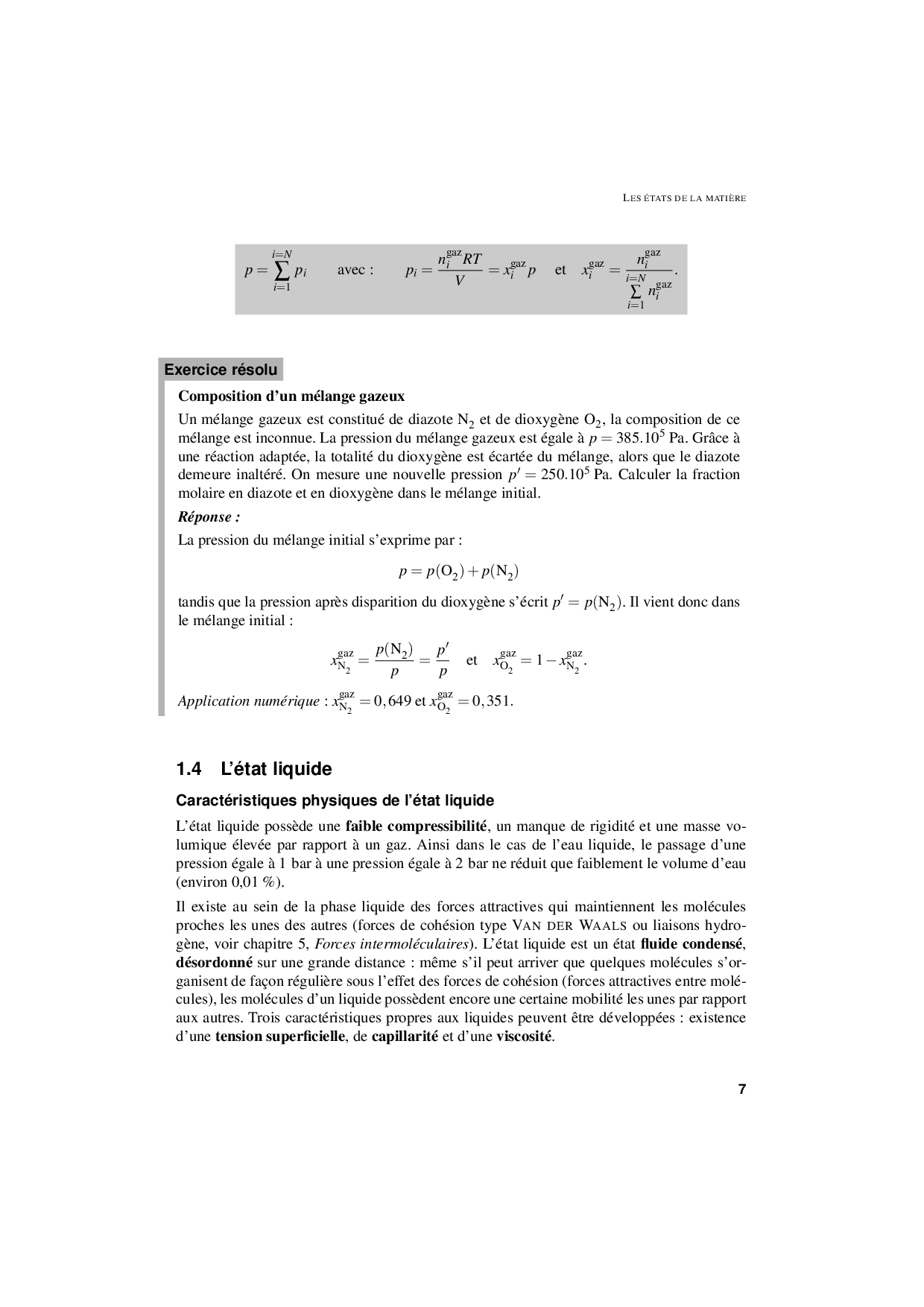 LES ÉTATS DE LA MATIÈRE

$p = \sum_{i=1}^{i=N} p_i$ avec : $p_i = \frac{n_i^{\text{gaz}} RT}{V} = x_i^{\text{gaz}} p$ et $x_i^{\text{gaz}} = \frac{n_i^{\text{gaz}}}{\sum_{i=1}^{i=N} n_i^{\text{gaz}}}$.

Exercice résolu

Composition d'un mélange gazeux

Un mélange gazeux est constitué de diazote $N_2$ et de dioxygène $O_2$, la composition de ce mélange est inconnue. La pression du mélange gazeux est égale à $p = 385.10^5$ Pa. Grâce à une réaction adaptée, la totalité du dioxygène est écartée du mélange, alors que le diazote demeure inaltéré. On mesure une nouvelle pression $p' = 250.10^5$ Pa. Calculer la fraction molaire en diazote et en dioxygène dans le mélange initial.

Réponse :

La pression du mélange initial s'exprime par :

$p = p(O_2) + p(N_2)$

tandis que la pression après disparition du dioxygène s'écrit $p' = p(N_2)$. Il vient donc dans le mélange initial :

$x_{N_2}^{\text{gaz}} = \frac{p(N_2)}{p} = \frac{p'}{p}$ et $x_{O_2}^{\text{gaz}} = 1 - x_{N_2}^{\text{gaz}}$.

Application numérique : $x_{N_2}^{\text{gaz}} = 0,649$ et $x_{O_2}^{\text{gaz}} = 0,351$.

1.4 L'état liquide

Caractéristiques physiques de l'état liquide

L'état liquide possède une faible compressibilité, un manque de rigidité et une masse volumique élevée par rapport à un gaz. Ainsi dans le cas de l'eau liquide, le passage d'une pression égale à 1 bar à une pression égale à 2 bar ne réduit que faiblement le volume d'eau (environ 0,01 %).

Il existe au sein de la phase liquide des forces attractives qui maintiennent les molécules proches les unes des autres (forces de cohésion type VAN DER WAALS ou liaisons hydrogène, voir chapitre 5, Forces intermoléculaires). L'état liquide est un état fluide condensé, désordonné sur une grande distance : même s'il peut arriver que quelques molécules s'organisent de façon régulière sous l'effet des forces de cohésion (forces attractives entre molécules), les molécules d'un liquide possèdent encore une certaine mobilité les unes par rapport aux autres. Trois caractéristiques propres aux liquides peuvent être développées : existence d'une tension superficielle, de capillarité et d'une viscosité.

7